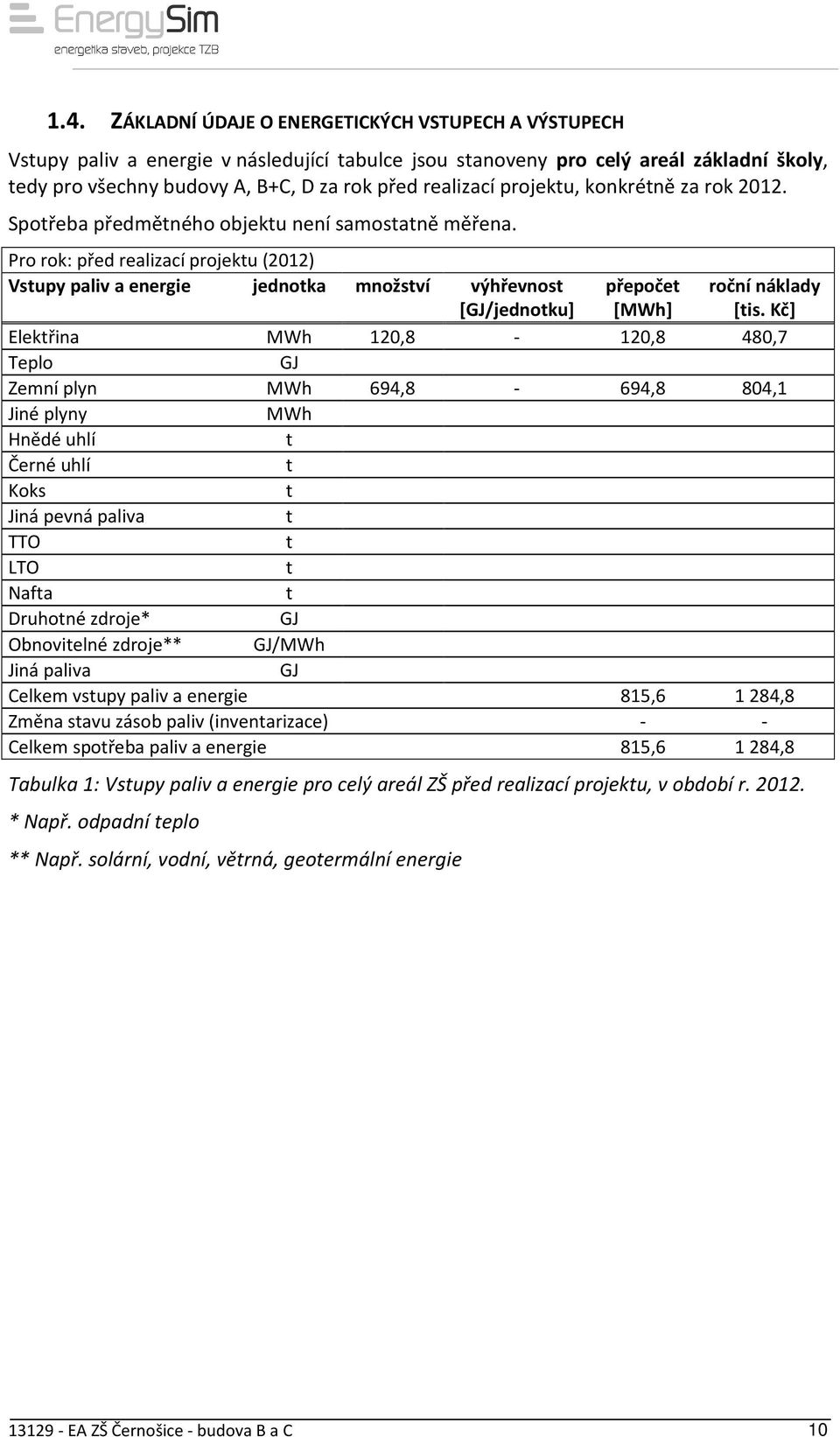 EnergySim
energetika staveb, projekce TZB

1.4. ZÁKLADNÍ ÚDAJE O ENERGETICKÝCH VSTUPECH A VÝSTUPECH

Vstupy paliv a energie v následující tabulce jsou stanoveny pro celý areál základní školy, tedy pro všechny budovy A, B+C, D za rok před realizací projektu, konkrétně za rok 2012. Spotřeba předmětného objektu není samostatně měřena.

Pro rok: před realizací projektu (2012)

| Vstupy paliv a energie | jednotka | množství | výhřevnost [GJ/jednotku] | přepočet [MWh] | roční náklady [tis. Kč] |
|---|---|---|---|---|---|
| Elektřina | MWh | 120,8 | - | 120,8 | 480,7 |
| Teplo | GJ | | | | |
| Zemní plyn | MWh | 694,8 | - | 694,8 | 804,1 |
| Jiné plyny | MWh | | | | |
| Hnědé uhlí | t | | | | |
| Černé uhlí | t | | | | |
| Koks | t | | | | |
| Jiná pevná paliva | t | | | | |
| TTO | t | | | | |
| LTO | t | | | | |
| Nafta | t | | | | |
| Druhotné zdroje* | GJ | | | | |
| Obnovitelné zdroje** | GJ/MWh | | | | |
| Jiná paliva | GJ | | | | |
| Celkem vstupy paliv a energie | | | | 815,6 | 1 284,8 |
| Změna stavu zásob paliv (inventarizace) | | | | - | - |
| Celkem spotřeba paliv a energie | | | | 815,6 | 1 284,8 |

Tabulka 1: Vstupy paliv a energie pro celý areál ZŠ před realizací projektu, v období r. 2012.

* Např. odpadní teplo

** Např. solární, vodní, větrná, geotermální energie

13129 - EA ZŠ Černošice - budova B a C 10